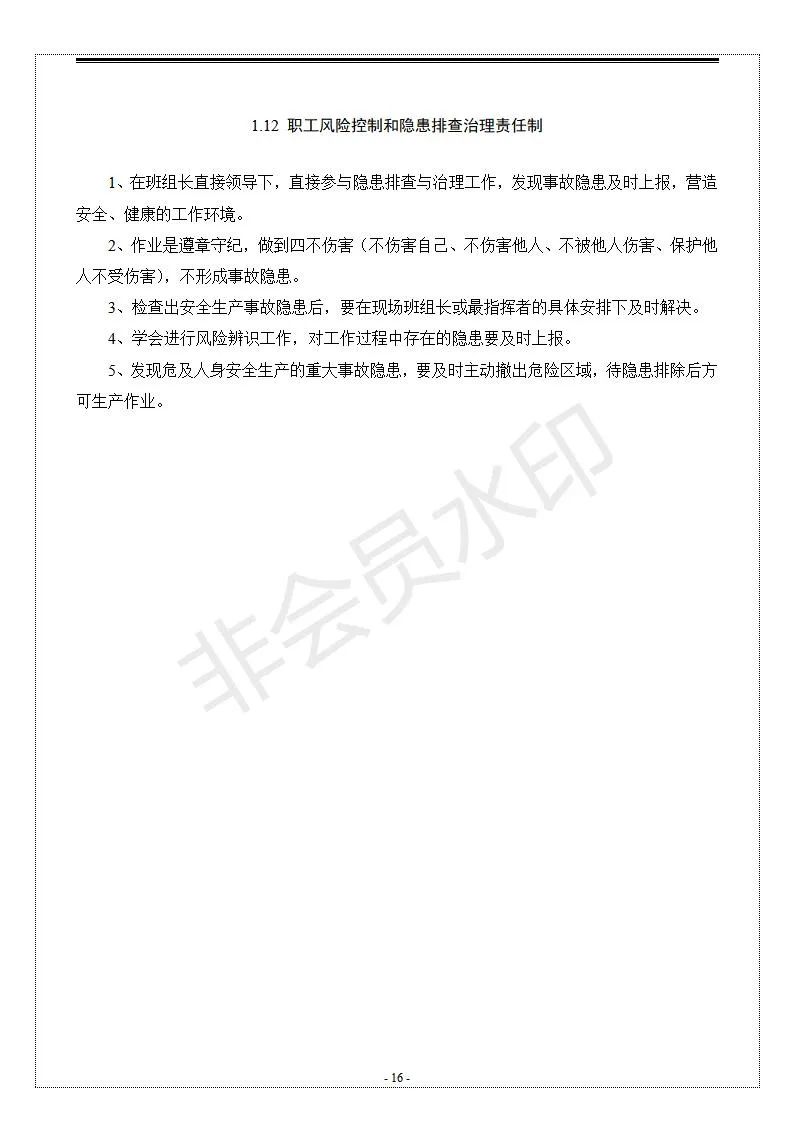 1.12 职工风险控制和隐患排查治理责任制

1、在班组长直接领导下，直接参与隐患排查与治理工作，发现事故隐患及时上报，营造安全、健康的工作环境。

2、作业是遵章守纪，做到四不伤害（不伤害自己、不伤害他人、不被他人伤害、保护他人不受伤害），不形成事故隐患。

3、检查出安全生产事故隐患后，要在现场班组长或最指挥者的具体安排下及时解决。

4、学会进行风险辨识工作，对工作过程中存在的隐患要及时上报。

5、发现危及人身安全生产的重大事故隐患，要及时主动撤出危险区域，待隐患排除后方可生产作业。

非会员水印

- 16 -